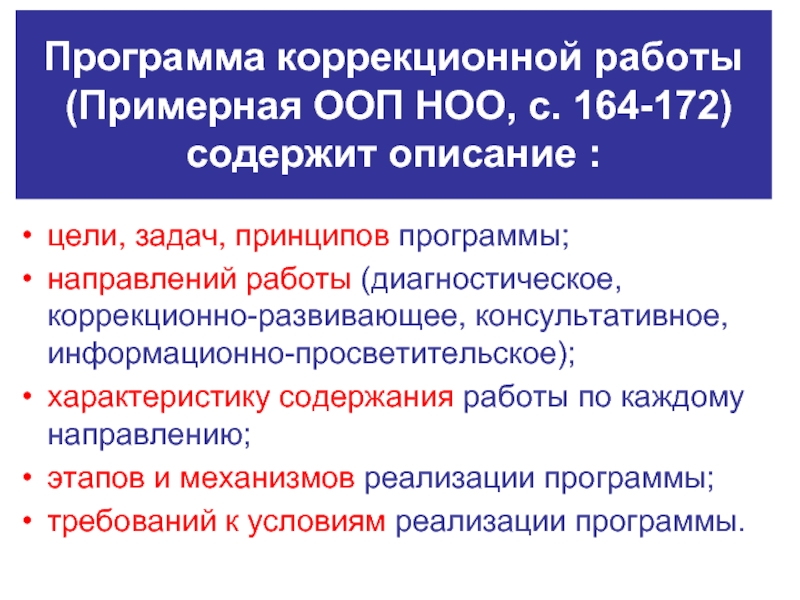 Программа коррекционной работы (Примерная ООП НОО, с. 164-172) содержит описание :

• цели, задач, принципов программы;
• направлений работы (диагностическое, коррекционно-развивающее, консультативное, информационно-просветительское);
• характеристику содержания работы по каждому направлению;
• этапов и механизмов реализации программы;
• требований к условиям реализации программы.